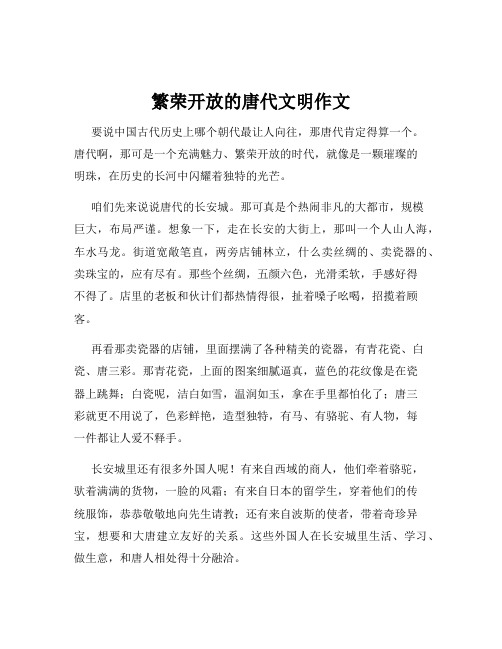 繁荣开放的唐代文明作文

要说中国古代历史上哪个朝代最让人向往，那唐代肯定得算一个。唐代啊，那可是一个充满魅力、繁荣开放的时代，就像是一颗璀璨的明珠，在历史的长河中闪耀着独特的光芒。

咱们先来说说唐代的长安城。那可真是个热闹非凡的大都市，规模巨大，布局严谨。想象一下，走在长安的大街上，那叫一个人山人海，车水马龙。街道宽敞笔直，两旁店铺林立，什么卖丝绸的、卖瓷器的、卖珠宝的，应有尽有。那些个丝绸，五颜六色，光滑柔软，手感好得不得了。店里的老板和伙计们都热情得很，扯着嗓子吆喝，招揽着顾客。

再看那卖瓷器的店铺，里面摆满了各种精美的瓷器，有青花瓷、白瓷、唐三彩。那青花瓷，上面的图案细腻逼真，蓝色的花纹像是在瓷器上跳舞；白瓷呢，洁白如雪，温润如玉，拿在手里都怕化了；唐三彩就更不用说了，色彩鲜艳，造型独特，有马、有骆驼、有人物，每一件都让人爱不释手。

长安城里还有很多外国人呢！有来自西域的商人，他们牵着骆驼，驮着满满的货物，一脸的风霜；有来自日本的留学生，穿着他们的传统服饰，恭恭敬敬地向先生请教；还有来自波斯的使者，带着奇珍异宝，想要和大唐建立友好的关系。这些外国人在长安城里生活、学习、做生意，和唐人相处得十分融洽。